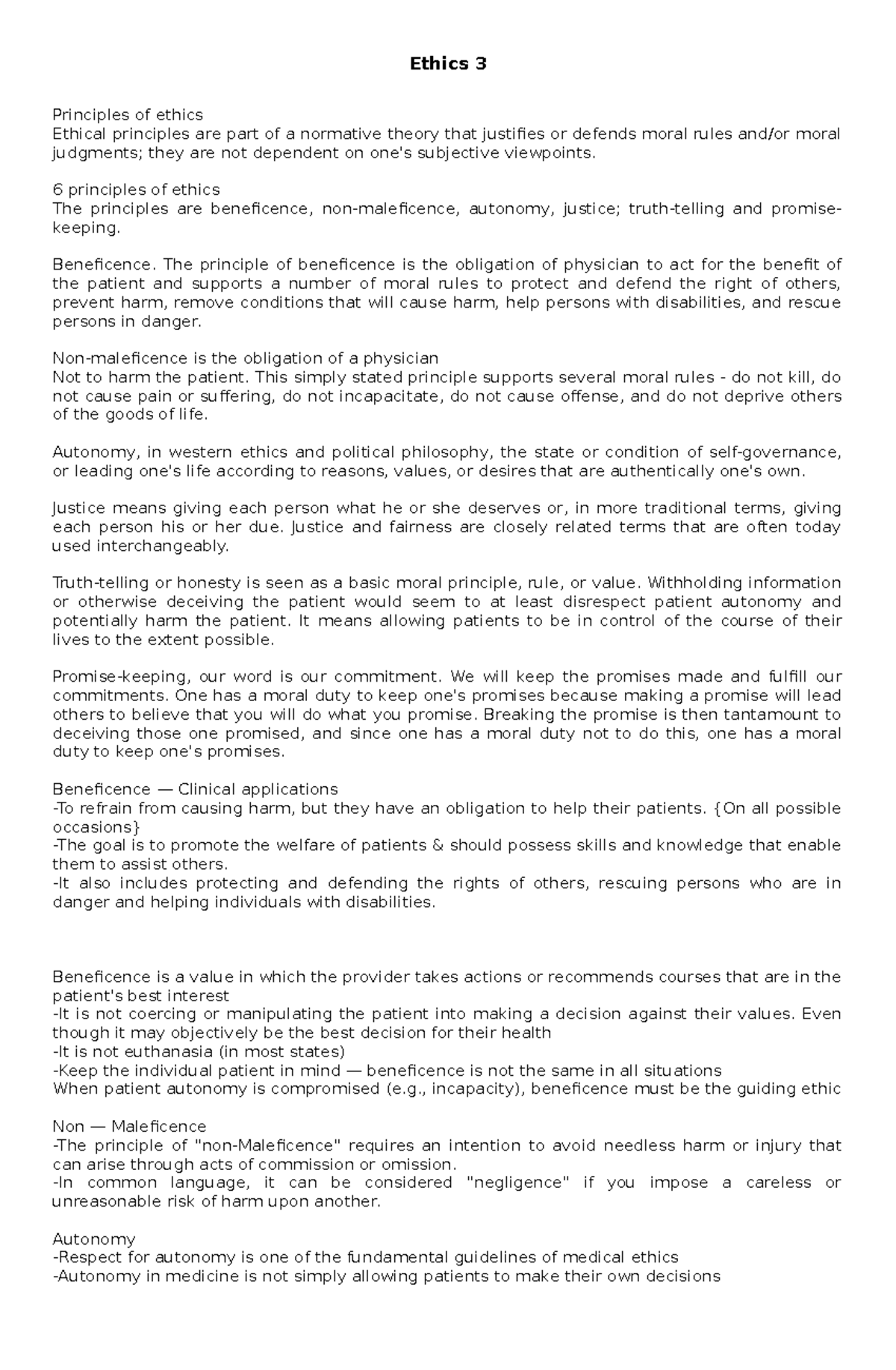 Ethics 3

Principles of ethics
Ethical principles are part of a normative theory that justifies or defends moral rules and/or moral judgments; they are not dependent on one's subjective viewpoints.

6 principles of ethics
The principles are beneficence, non-maleficence, autonomy, justice; truth-telling and promise-keeping.

Beneficence. The principle of beneficence is the obligation of physician to act for the benefit of the patient and supports a number of moral rules to protect and defend the right of others, prevent harm, remove conditions that will cause harm, help persons with disabilities, and rescue persons in danger.

Non-maleficence is the obligation of a physician
Not to harm the patient. This simply stated principle supports several moral rules - do not kill, do not cause pain or suffering, do not incapacitate, do not cause offense, and do not deprive others of the goods of life.

Autonomy, in western ethics and political philosophy, the state or condition of self-governance, or leading one's life according to reasons, values, or desires that are authentically one's own.

Justice means giving each person what he or she deserves or, in more traditional terms, giving each person his or her due. Justice and fairness are closely related terms that are often today used interchangeably.

Truth-telling or honesty is seen as a basic moral principle, rule, or value. Withholding information or otherwise deceiving the patient would seem to at least disrespect patient autonomy and potentially harm the patient. It means allowing patients to be in control of the course of their lives to the extent possible.

Promise-keeping, our word is our commitment. We will keep the promises made and fulfill our commitments. One has a moral duty to keep one's promises because making a promise will lead others to believe that you will do what you promise. Breaking the promise is then tantamount to deceiving those one promised, and since one has a moral duty not to do this, one has a moral duty to keep one's promises.

Beneficence — Clinical applications
-To refrain from causing harm, but they have an obligation to help their patients. {On all possible occasions}
-The goal is to promote the welfare of patients & should possess skills and knowledge that enable them to assist others.
-It also includes protecting and defending the rights of others, rescuing persons who are in danger and helping individuals with disabilities.

Beneficence is a value in which the provider takes actions or recommends courses that are in the patient's best interest
-It is not coercing or manipulating the patient into making a decision against their values. Even though it may objectively be the best decision for their health
-It is not euthanasia (in most states)
-Keep the individual patient in mind — beneficence is not the same in all situations
When patient autonomy is compromised (e.g., incapacity), beneficence must be the guiding ethic

Non — Maleficence
-The principle of "non-Maleficence" requires an intention to avoid needless harm or injury that can arise through acts of commission or omission.
-In common language, it can be considered "negligence" if you impose a careless or unreasonable risk of harm upon another.

Autonomy
-Respect for autonomy is one of the fundamental guidelines of medical ethics
-Autonomy in medicine is not simply allowing patients to make their own decisions